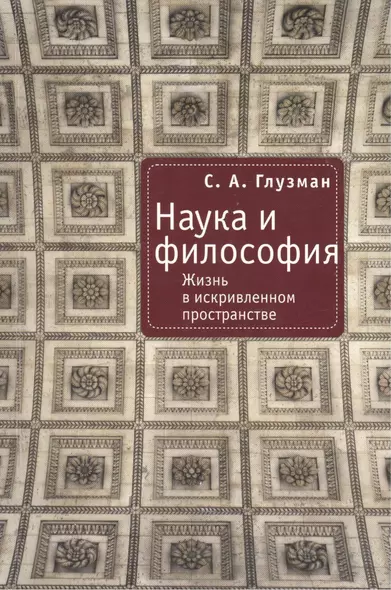 С. А. Глузман

Наука и философия

Жизнь в искривленном пространстве